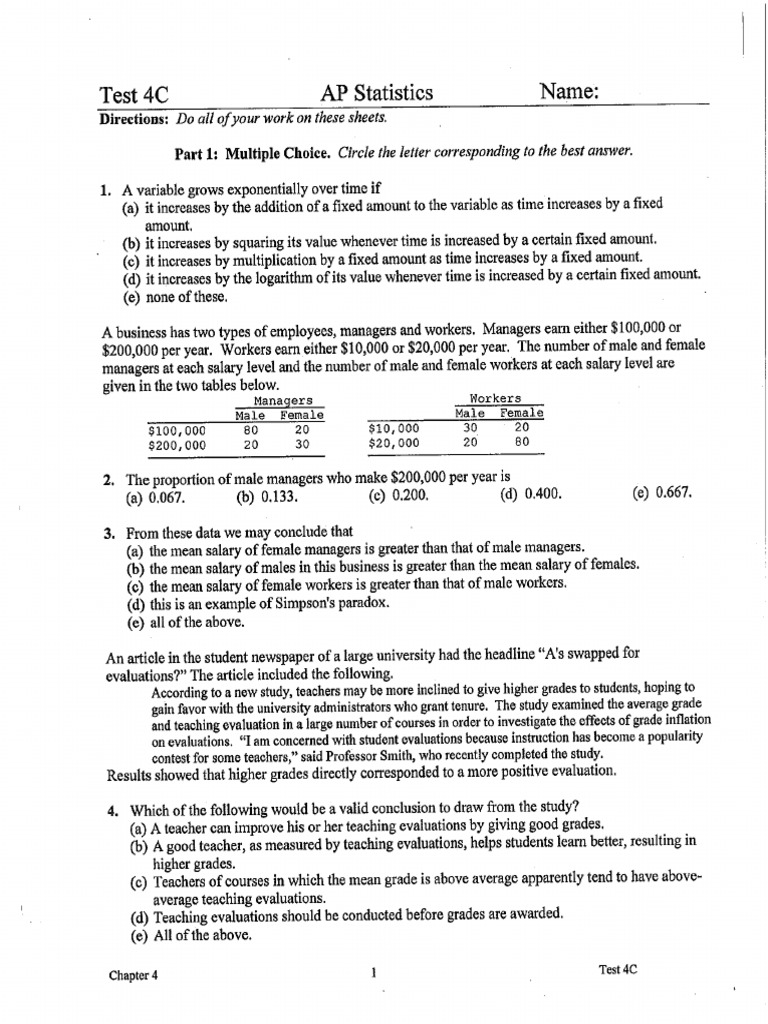 Test 4C AP Statistics Name:

Directions: Do all of your work on these sheets.

Part 1: Multiple Choice. Circle the letter corresponding to the best answer.

1. A variable grows exponentially over time if
(a) it increases by the addition of a fixed amount to the variable as time increases by a fixed amount.
(b) it increases by squaring its value whenever time is increased by a certain fixed amount.
(c) it increases by multiplication by a fixed amount as time increases by a fixed amount.
(d) it increases by the logarithm of its value whenever time is increased by a certain fixed amount.
(e) none of these.

A business has two types of employees, managers and workers. Managers earn either \$100,000 or \$200,000 per year. Workers earn either \$10,000 or \$20,000 per year. The number of male and female managers at each salary level and the number of male and female workers at each salary level are given in the two tables below.

Managers

| | Male | Female |
|---|---|---|
| \$100,000 | 80 | 20 |
| \$200,000 | 20 | 30 |

Workers

| | Male | Female |
|---|---|---|
| \$10,000 | 30 | 20 |
| \$20,000 | 20 | 80 |

2. The proportion of male managers who make \$200,000 per year is
(a) 0.067. (b) 0.133. (c) 0.200. (d) 0.400. (e) 0.667.

3. From these data we may conclude that
(a) the mean salary of female managers is greater than that of male managers.
(b) the mean salary of males in this business is greater than the mean salary of females.
(c) the mean salary of female workers is greater than that of male workers.
(d) this is an example of Simpson's paradox.
(e) all of the above.

An article in the student newspaper of a large university had the headline "A's swapped for evaluations?" The article included the following.
According to a new study, teachers may be more inclined to give higher grades to students, hoping to gain favor with the university administrators who grant tenure. The study examined the average grade and teaching evaluation in a large number of courses in order to investigate the effects of grade inflation on evaluations. "I am concerned with student evaluations because instruction has become a popularity contest for some teachers," said Professor Smith, who recently completed the study.
Results showed that higher grades directly corresponded to a more positive evaluation.

4. Which of the following would be a valid conclusion to draw from the study?
(a) A teacher can improve his or her teaching evaluations by giving good grades.
(b) A good teacher, as measured by teaching evaluations, helps students learn better, resulting in higher grades.
(c) Teachers of courses in which the mean grade is above average apparently tend to have above-average teaching evaluations.
(d) Teaching evaluations should be conducted before grades are awarded.
(e) All of the above.

Chapter 4 1 Test 4C